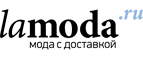 lamoda.ru
мода с доставкой